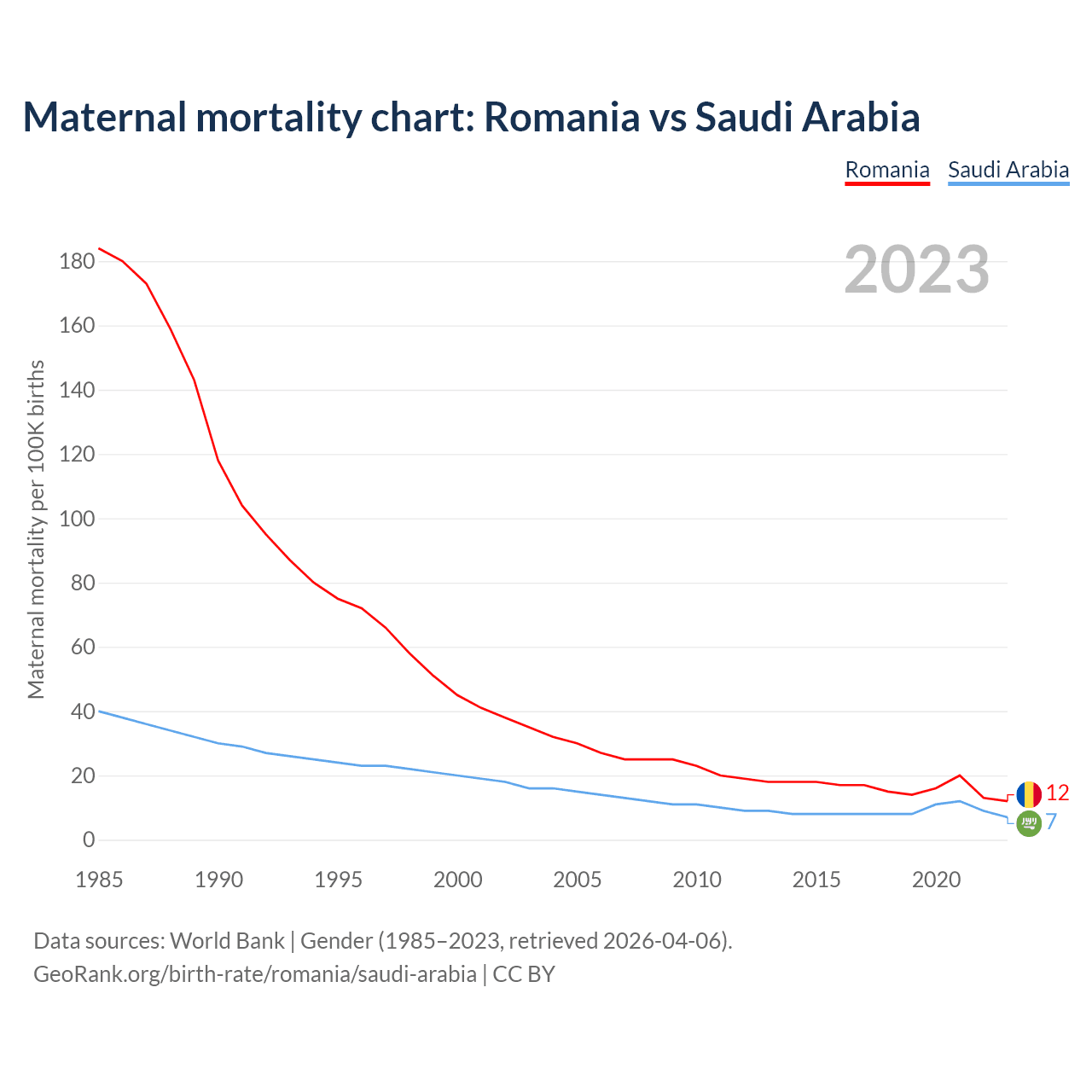 Maternal mortality chart: Romania vs Saudi Arabia

Romania Saudi Arabia

2023

Maternal mortality per 100K births

180
160
140
120
100
80
60
40
20
0

1985 1990 1995 2000 2005 2010 2015 2020

12
7

Data sources: World Bank | Gender (1985–2023, retrieved 2026-04-06).
GeoRank.org/birth-rate/romania/saudi-arabia | CC BY